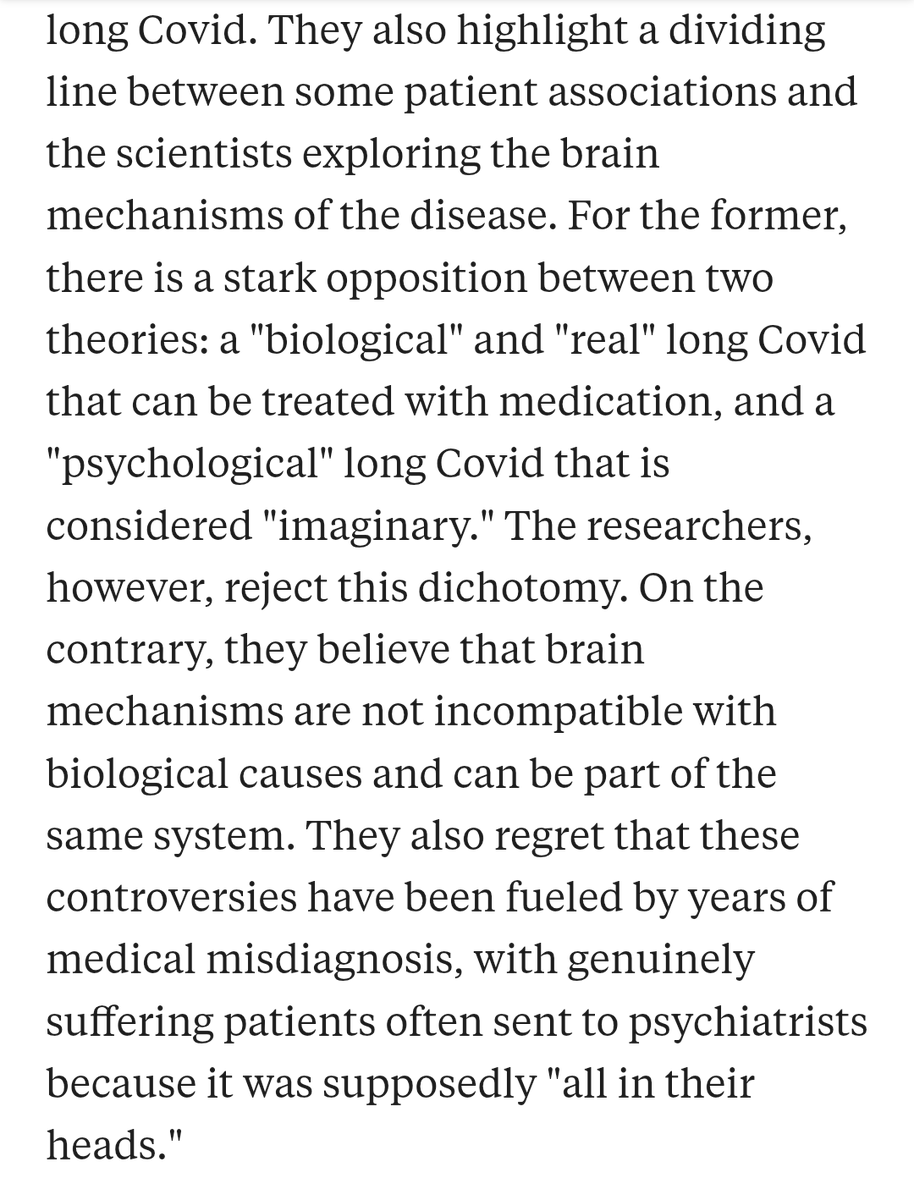 long Covid. They also highlight a dividing line between some patient associations and the scientists exploring the brain mechanisms of the disease. For the former, there is a stark opposition between two theories: a "biological" and "real" long Covid that can be treated with medication, and a "psychological" long Covid that is considered "imaginary." The researchers, however, reject this dichotomy. On the contrary, they believe that brain mechanisms are not incompatible with biological causes and can be part of the same system. They also regret that these controversies have been fueled by years of medical misdiagnosis, with genuinely suffering patients often sent to psychiatrists because it was supposedly "all in their heads."